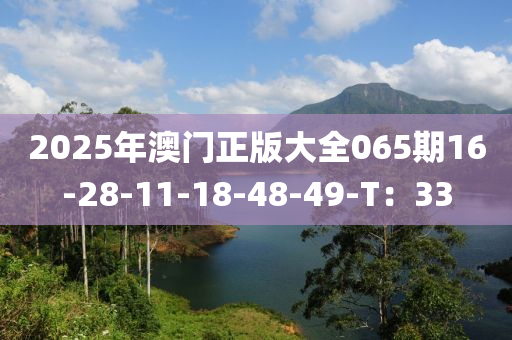 2025年澳门正版大全065期16-28-11-18-48-49-T：33